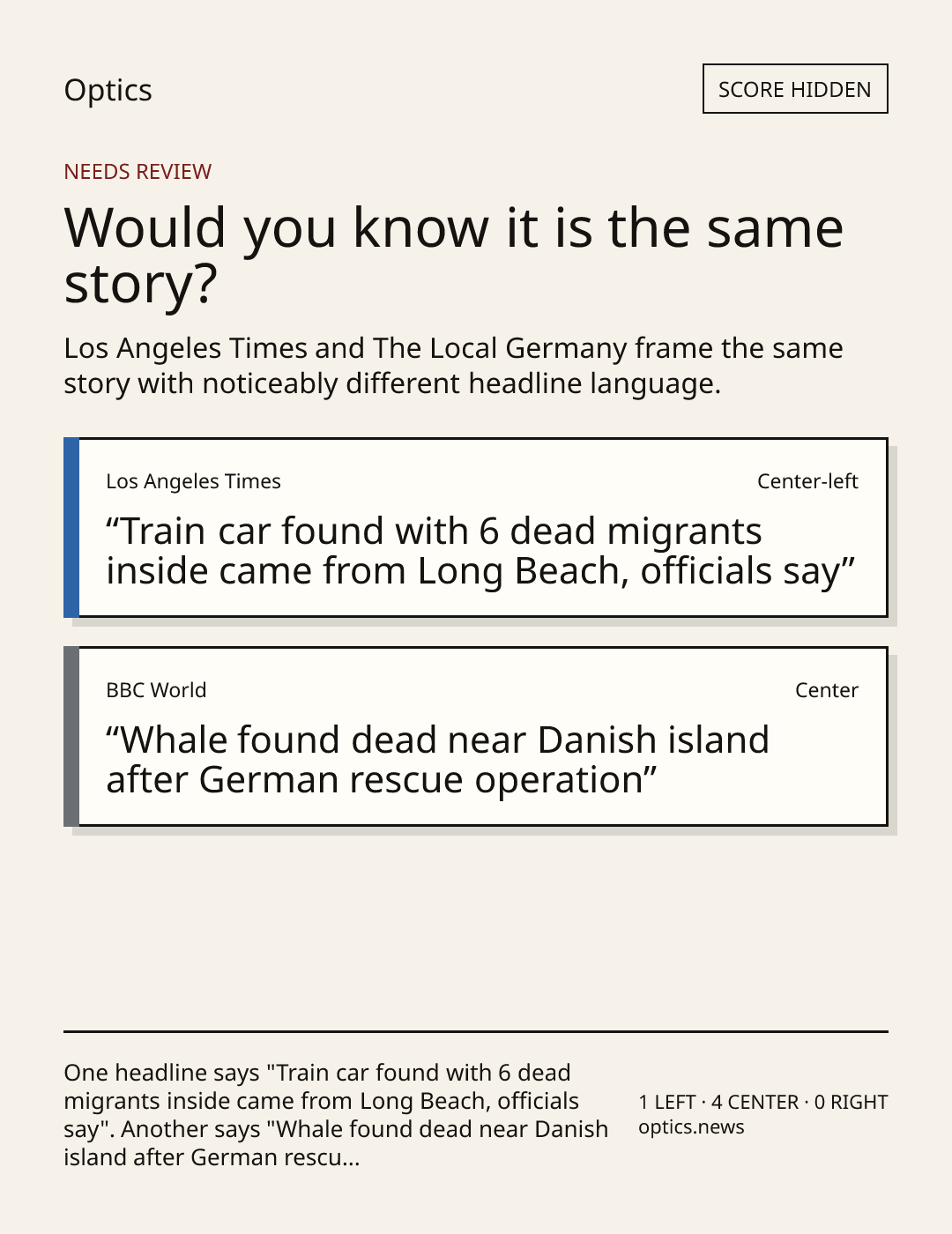 Optics

SCORE HIDDEN

NEEDS REVIEW

Would you know it is the same story?

Los Angeles Times and The Local Germany frame the same story with noticeably different headline language.

Los Angeles Times

Center-left

"Train car found with 6 dead migrants inside came from Long Beach, officials say"

BBC World

Center

"Whale found dead near Danish island after German rescue operation"

One headline says "Train car found with 6 dead migrants inside came from Long Beach, officials say". Another says "Whale found dead near Danish island after German rescu...

1 LEFT · 4 CENTER · 0 RIGHT
optics.news